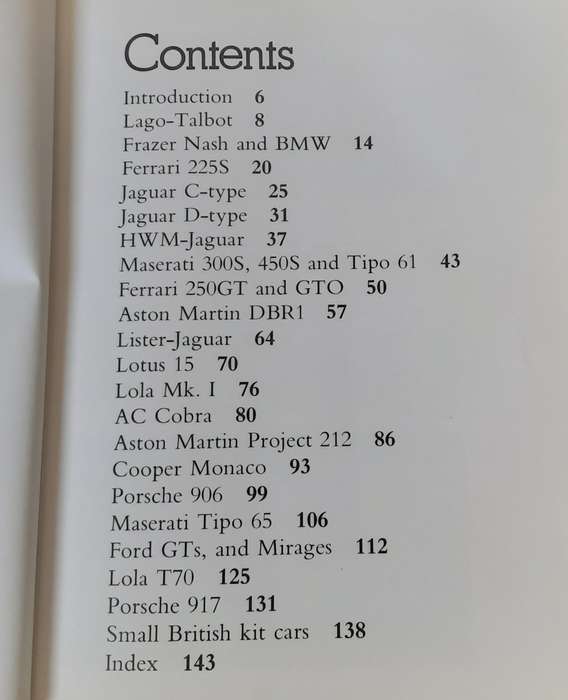 Contents

Introduction 6
Lago-Talbot 8
Frazer Nash and BMW 14
Ferrari 225S 20
Jaguar C-type 25
Jaguar D-type 31
HWM-Jaguar 37
Maserati 300S, 450S and Tipo 61 43
Ferrari 250GT and GTO 50
Aston Martin DBR1 57
Lister-Jaguar 64
Lotus 15 70
Lola Mk. I 76
AC Cobra 80
Aston Martin Project 212 86
Cooper Monaco 93
Porsche 906 99
Maserati Tipo 65 106
Ford GTs, and Mirages 112
Lola T70 125
Porsche 917 131
Small British kit cars 138
Index 143